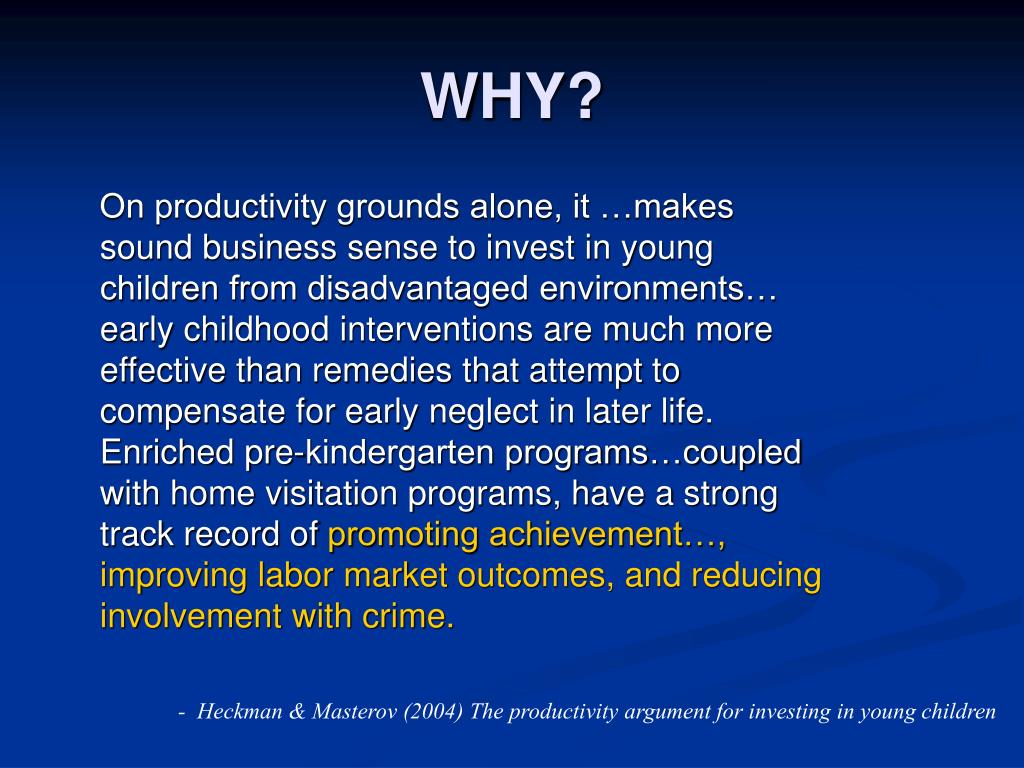 WHY?

On productivity grounds alone, it …makes sound business sense to invest in young children from disadvantaged environments… early childhood interventions are much more effective than remedies that attempt to compensate for early neglect in later life. Enriched pre-kindergarten programs…coupled with home visitation programs, have a strong track record of promoting achievement…, improving labor market outcomes, and reducing involvement with crime.

- Heckman & Masterov (2004) The productivity argument for investing in young children